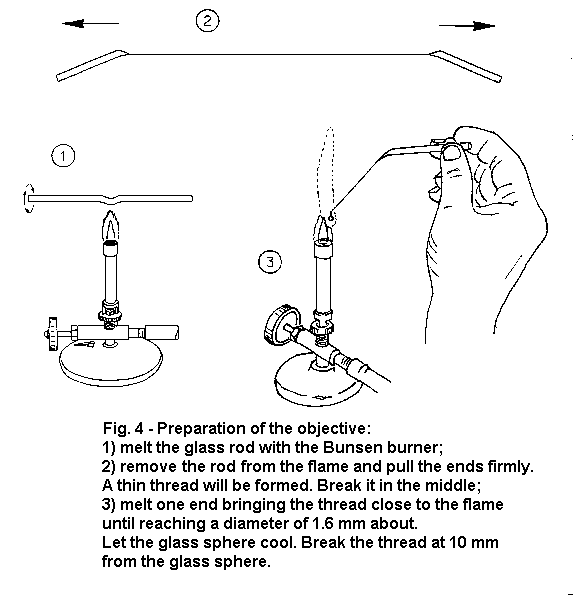 2

1

3

Fig. 4 - Preparation of the objective:
1) melt the glass rod with the Bunsen burner;
2) remove the rod from the flame and pull the ends firmly. A thin thread will be formed. Break it in the middle;
3) melt one end bringing the thread close to the flame until reaching a diameter of 1.6 mm about.
Let the glass sphere cool. Break the thread at 10 mm from the glass sphere.